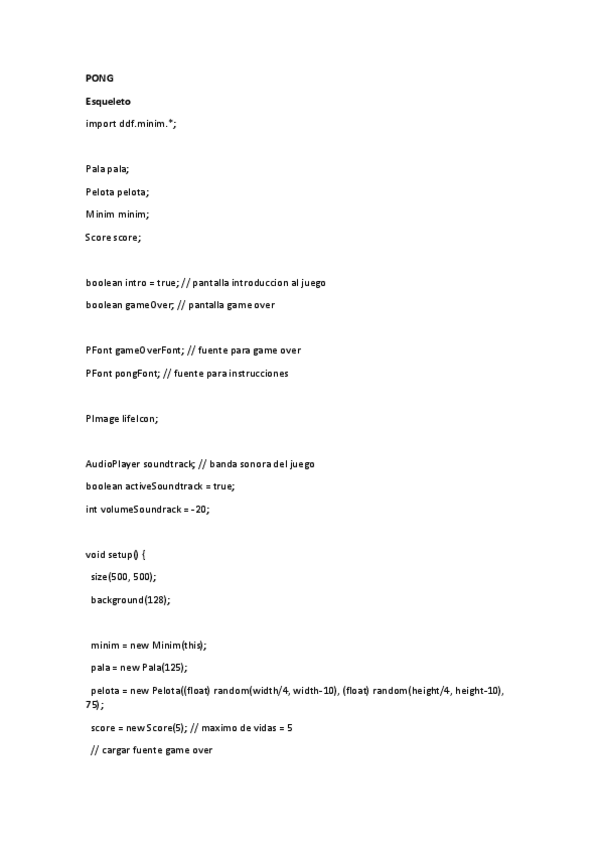 PONG

Esqueleto

import ddf.minim.*;

Pala pala;

Pelota pelota;

Minim minim;

Score score;

boolean intro = true; // pantalla introduccion al juego

boolean gameOver; // pantalla game over

PFont gameOverFont; // fuente para game over

PFont pongFont; // fuente para instrucciones

PImage lifeIcon;

AudioPlayer soundtrack; // banda sonora del juego

boolean activeSoundtrack = true;

int volumeSoundrack = -20;

void setup() {

size(500, 500);

background(128);

minim = new Minim(this);

pala = new Pala(125);

pelota = new Pelota((float) random(width/4, width-10), (float) random(height/4, height-10), 75);

score = new Score(5); // maximo de vidas = 5

// cargar fuente game over